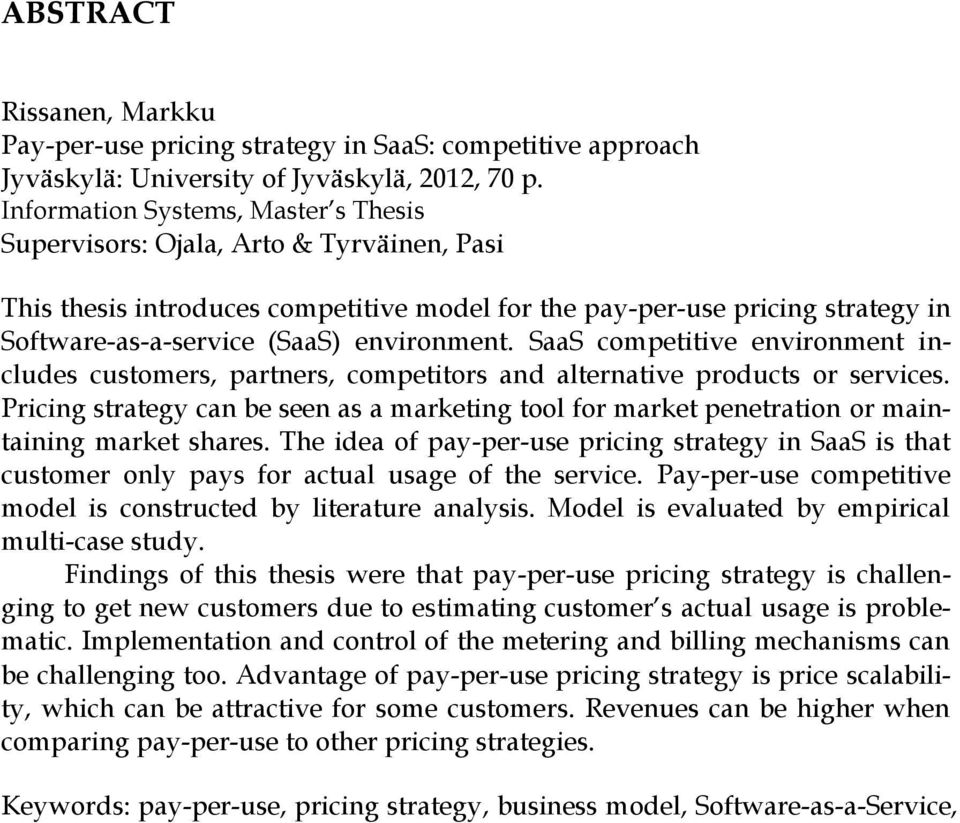 ABSTRACT

Rissanen, Markku
Pay-per-use pricing strategy in SaaS: competitive approach
Jyväskylä: University of Jyväskylä, 2012, 70 p.
Information Systems, Master's Thesis
Supervisors: Ojala, Arto & Tyrväinen, Pasi

This thesis introduces competitive model for the pay-per-use pricing strategy in Software-as-a-service (SaaS) environment. SaaS competitive environment includes customers, partners, competitors and alternative products or services. Pricing strategy can be seen as a marketing tool for market penetration or maintaining market shares. The idea of pay-per-use pricing strategy in SaaS is that customer only pays for actual usage of the service. Pay-per-use competitive model is constructed by literature analysis. Model is evaluated by empirical multi-case study.

Findings of this thesis were that pay-per-use pricing strategy is challenging to get new customers due to estimating customer's actual usage is problematic. Implementation and control of the metering and billing mechanisms can be challenging too. Advantage of pay-per-use pricing strategy is price scalability, which can be attractive for some customers. Revenues can be higher when comparing pay-per-use to other pricing strategies.

Keywords: pay-per-use, pricing strategy, business model, Software-as-a-Service,